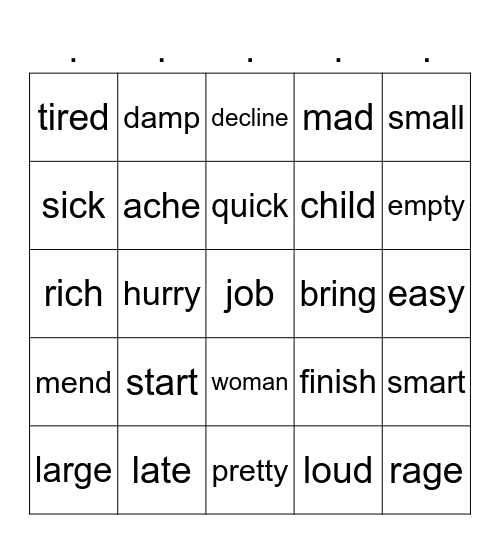 | . | . | . | . | . |
|---|---|---|---|---|
| tired | damp | decline | mad | small |
| sick | ache | quick | child | empty |
| rich | hurry | job | bring | easy |
| mend | start | woman | finish | smart |
| large | late | pretty | loud | rage |